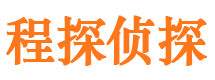 程探侦探